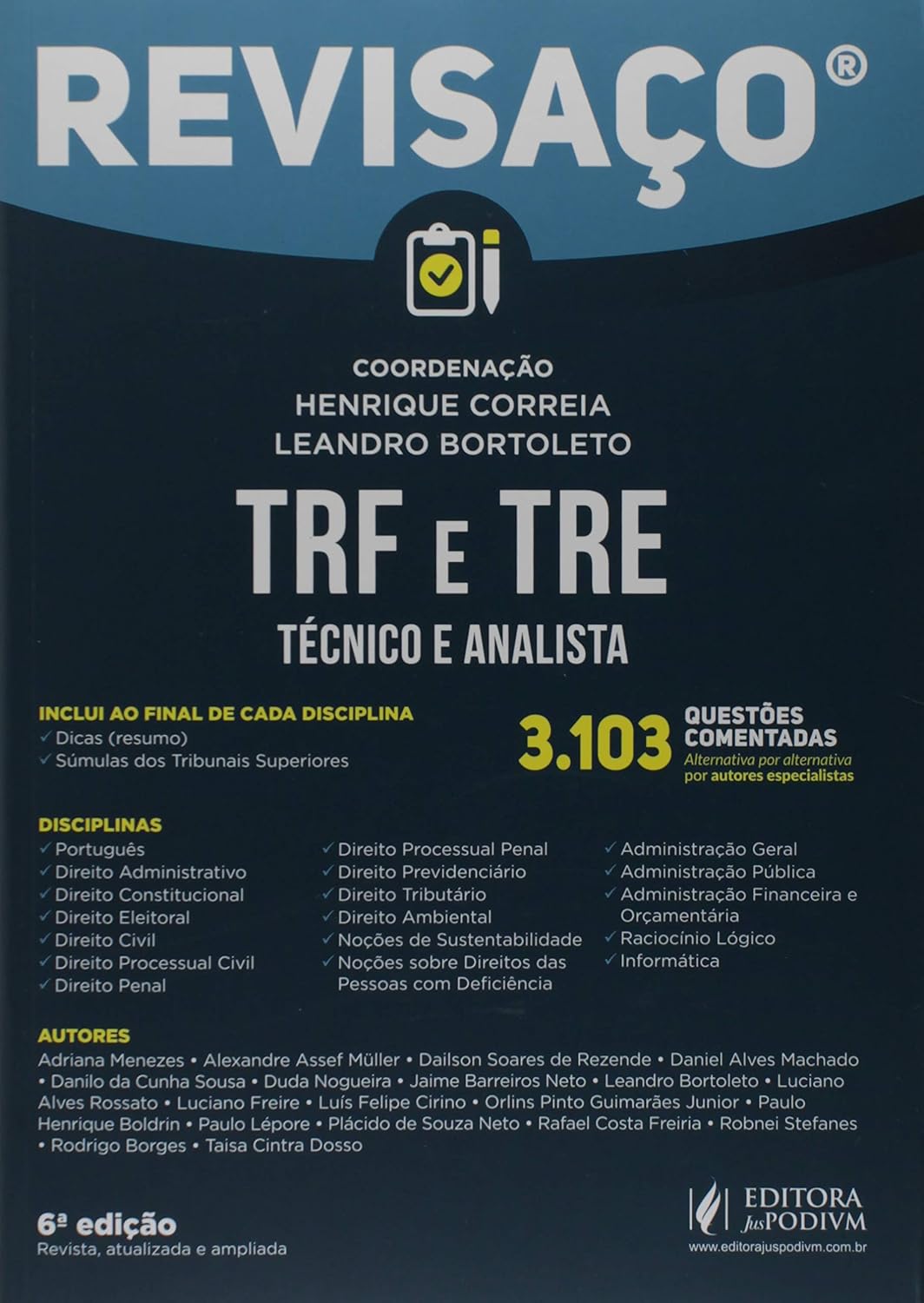 REVISAÇO®

COORDENAÇÃO
HENRIQUE CORREIA
LEANDRO BORTOLETO

TRF E TRE
TÉCNICO E ANALISTA

INCLUI AO FINAL DE CADA DISCIPLINA
✓ Dicas (resumo)
✓ Súmulas dos Tribunais Superiores

3.103 QUESTÕES COMENTADAS
Alternativa por alternativa por autores especialistas

DISCIPLINAS
✓ Português
✓ Direito Administrativo
✓ Direito Constitucional
✓ Direito Eleitoral
✓ Direito Civil
✓ Direito Processual Civil
✓ Direito Penal
✓ Direito Processual Penal
✓ Direito Previdenciário
✓ Direito Tributário
✓ Direito Ambiental
✓ Noções de Sustentabilidade
✓ Noções sobre Direitos das Pessoas com Deficiência
✓ Administração Geral
✓ Administração Pública
✓ Administração Financeira e Orçamentária
✓ Raciocínio Lógico
✓ Informática

AUTORES
Adriana Menezes • Alexandre Assef Müller • Dailson Soares de Rezende • Daniel Alves Machado • Danilo da Cunha Sousa • Duda Nogueira • Jaime Barreiros Neto • Leandro Bortoleto • Luciano Alves Rossato • Luciano Freire • Luís Felipe Cirino • Orlins Pinto Guimarães Junior • Paulo Henrique Boldrin • Paulo Lépore • Plácido de Souza Neto • Rafael Costa Freiria • Robnei Stefanes • Rodrigo Borges • Taisa Cintra Dosso

6ª edição
Revista, atualizada e ampliada

EDITORA JusPODIVM
www.editorajuspodivm.com.br